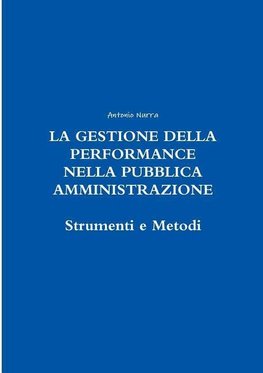 Antonio Nurra

LA GESTIONE DELLA PERFORMANCE NELLA PUBBLICA AMMINISTRAZIONE

Strumenti e Metodi